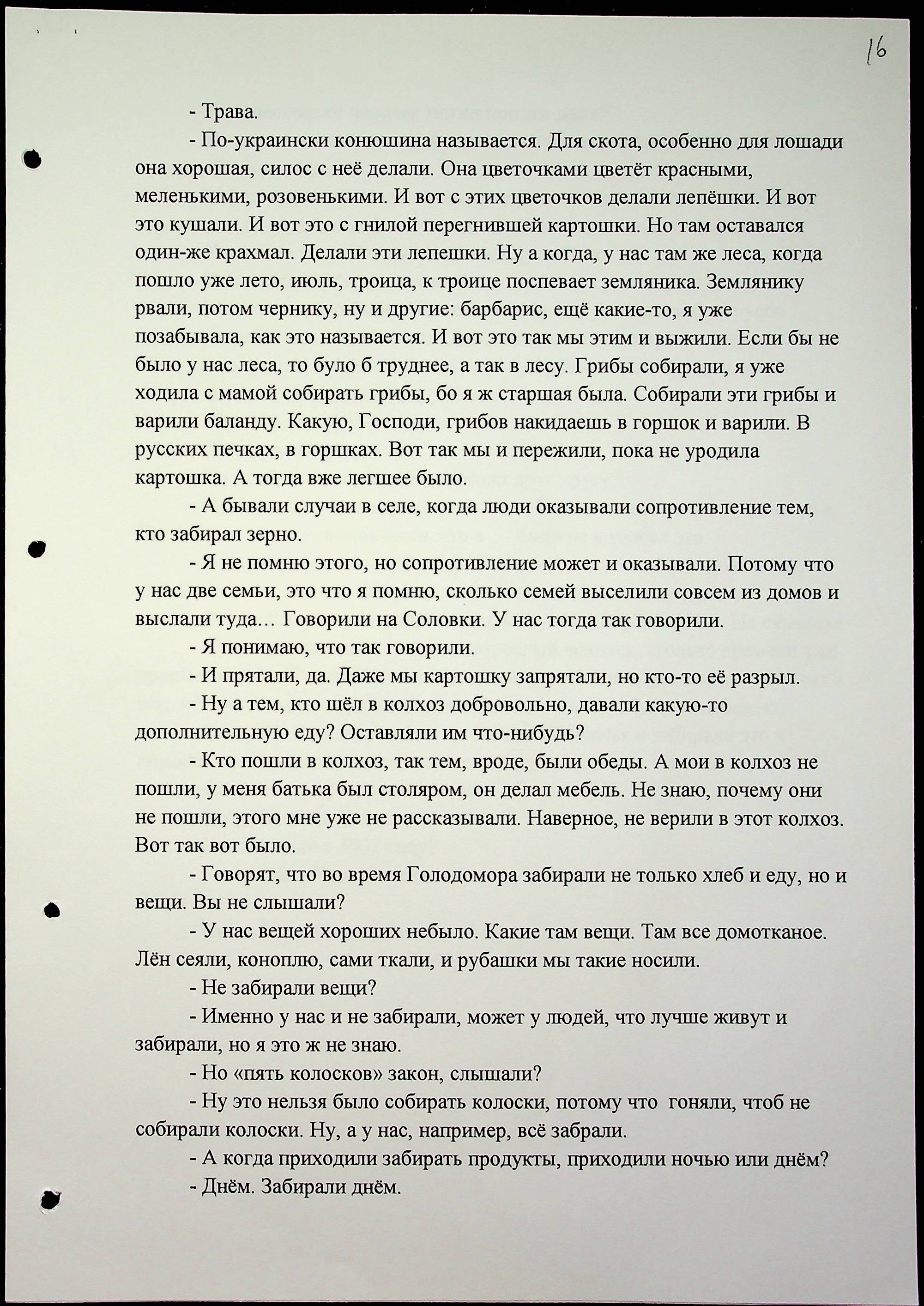 16

- Трава.

- По-украински конюшина называется. Для скота, особенно для лошади она хорошая, силос с неё делали. Она цветочками цветёт красными, меленькими, розовенькими. И вот с этих цветочков делали лепёшки. И вот это кушали. И вот это с гнилой перегнившей картошки. Но там оставался один-же крахмал. Делали эти лепешки. Ну а когда, у нас там же леса, когда пошло уже лето, июль, троица, к троице поспевает земляника. Землянику рвали, потом чернику, ну и другие: барбарис, ещё какие-то, я уже позабывала, как это называется. И вот это так мы этим и выжили. Если бы не было у нас леса, то було б труднее, а так в лесу. Грибы собирали, я уже ходила с мамой собирать грибы, бо я ж старшая была. Собирали эти грибы и варили баланду. Какую, Господи, грибов накидаешь в горшок и варили. В русских печках, в горшках. Вот так мы и пережили, пока не уродила картошка. А тогда вже легшее было.

- А бывали случаи в селе, когда люди оказывали сопротивление тем, кто забирал зерно.

- Я не помню этого, но сопротивление может и оказывали. Потому что у нас две семьи, это что я помню, сколько семей выселили совсем из домов и выслали туда… Говорили на Соловки. У нас тогда так говорили.

- Я понимаю, что так говорили.

- И прятали, да. Даже мы картошку запрятали, но кто-то её разрыл.

- Ну а тем, кто шёл в колхоз добровольно, давали какую-то дополнительную еду? Оставляли им что-нибудь?

- Кто пошли в колхоз, так тем, вроде, были обеды. А мои в колхоз не пошли, у меня батька был столяром, он делал мебель. Не знаю, почему они не пошли, этого мне уже не рассказывали. Наверное, не верили в этот колхоз. Вот так вот было.

- Говорят, что во время Голодомора забирали не только хлеб и еду, но и вещи. Вы не слышали?

- У нас вещей хороших небыло. Какие там вещи. Там все домотканое. Лён сеяли, коноплю, сами ткали, и рубашки мы такие носили.

- Не забирали вещи?

- Именно у нас и не забирали, может у людей, что лучше живут и забирали, но я это ж не знаю.

- Но «пять колосков» закон, слышали?

- Ну это нельзя было собирать колоски, потому что гоняли, чтоб не собирали колоски. Ну, а у нас, например, всё забрали.

- А когда приходили забирать продукты, приходили ночью или днём?

- Днём. Забирали днём.